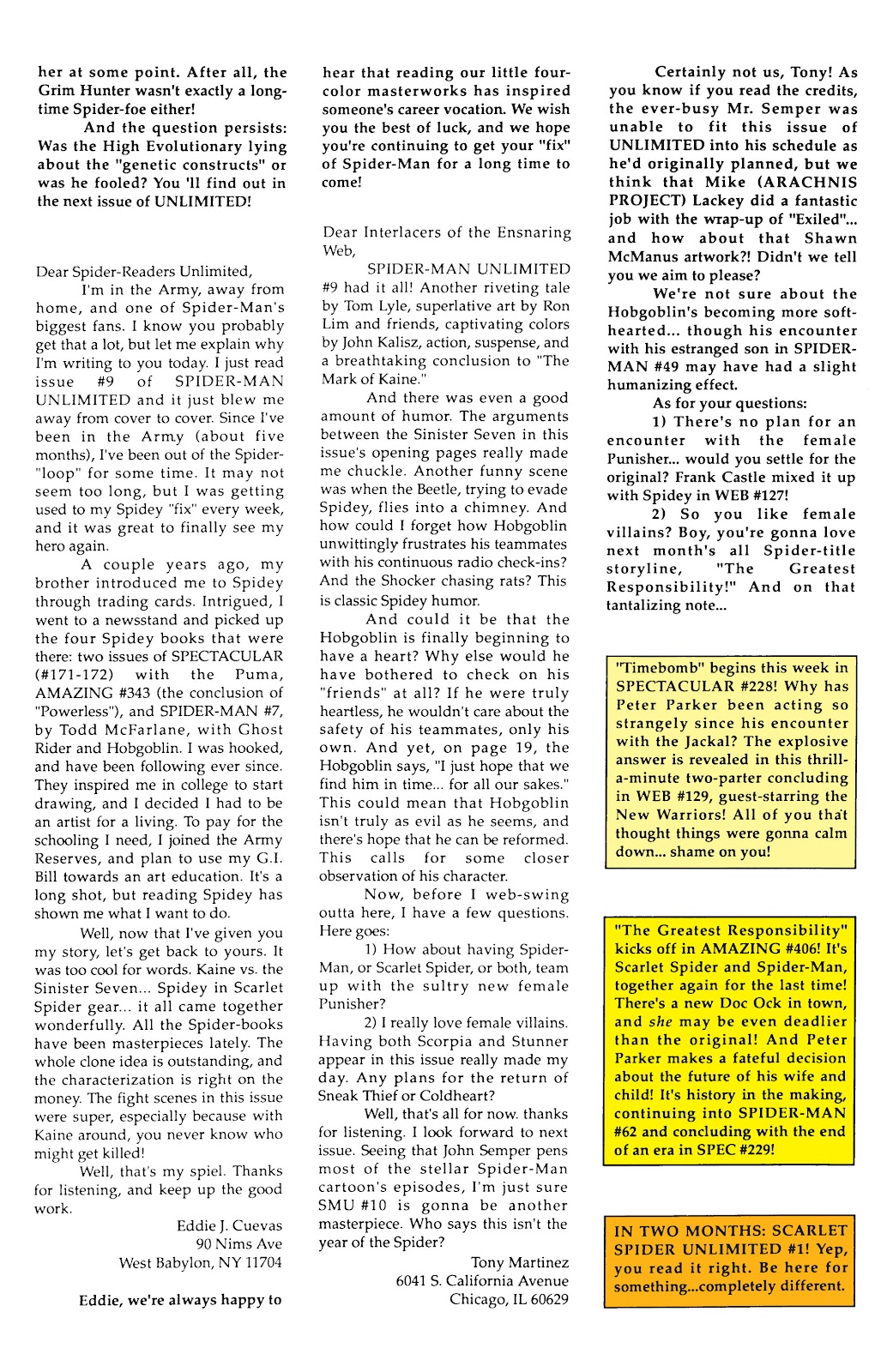 her at some point. After all, the Grim Hunter wasn't exactly a long-time Spider-foe either!

And the question persists: Was the High Evolutionary lying about the "genetic constructs" or was he fooled? You 'll find out in the next issue of UNLIMITED!

Dear Spider-Readers Unlimited,

I'm in the Army, away from home, and one of Spider-Man's biggest fans. I know you probably get that a lot, but let me explain why I'm writing to you today. I just read issue #9 of SPIDER-MAN UNLIMITED and it just blew me away from cover to cover. Since I've been in the Army (about five months), I've been out of the Spider-"loop" for some time. It may not seem too long, but I was getting used to my Spidey "fix" every week, and it was great to finally see my hero again.

A couple years ago, my brother introduced me to Spidey through trading cards. Intrigued, I went to a newsstand and picked up the four Spidey books that were there: two issues of SPECTACULAR (#171-172) with the Puma, AMAZING #343 (the conclusion of "Powerless"), and SPIDER-MAN #7, by Todd McFarlane, with Ghost Rider and Hobgoblin. I was hooked, and have been following ever since. They inspired me in college to start drawing, and I decided I had to be an artist for a living. To pay for the schooling I need, I joined the Army Reserves, and plan to use my G.I. Bill towards an art education. It's a long shot, but reading Spidey has shown me what I want to do.

Well, now that I've given you my story, let's get back to yours. It was too cool for words. Kaine vs. the Sinister Seven... Spidey in Scarlet Spider gear... it all came together wonderfully. All the Spider-books have been masterpieces lately. The whole clone idea is outstanding, and the characterization is right on the money. The fight scenes in this issue were super, especially because with Kaine around, you never know who might get killed!

Well, that's my spiel. Thanks for listening, and keep up the good work.

Eddie J. Cuevas
90 Nims Ave
West Babylon, NY 11704

Eddie, we're always happy to hear that reading our little four-color masterworks has inspired someone's career vocation. We wish you the best of luck, and we hope you're continuing to get your "fix" of Spider-Man for a long time to come!

Dear Interlacers of the Ensnaring Web,

SPIDER-MAN UNLIMITED #9 had it all! Another riveting tale by Tom Lyle, superlative art by Ron Lim and friends, captivating colors by John Kalisz, action, suspense, and a breathtaking conclusion to "The Mark of Kaine."

And there was even a good amount of humor. The arguments between the Sinister Seven in this issue's opening pages really made me chuckle. Another funny scene was when the Beetle, trying to evade Spidey, flies into a chimney. And how could I forget how Hobgoblin unwittingly frustrates his teammates with his continuous radio check-ins? And the Shocker chasing rats? This is classic Spidey humor.

And could it be that the Hobgoblin is finally beginning to have a heart? Why else would he have bothered to check on his "friends" at all? If he were truly heartless, he wouldn't care about the safety of his teammates, only his own. And yet, on page 19, the Hobgoblin says, "I just hope that we find him in time... for all our sakes." This could mean that Hobgoblin isn't truly as evil as he seems, and there's hope that he can be reformed. This calls for some closer observation of his character.

Now, before I web-swing outta here, I have a few questions. Here goes:

1) How about having Spider-Man, or Scarlet Spider, or both, team up with the sultry new female Punisher?

2) I really love female villains. Having both Scorpia and Stunner appear in this issue really made my day. Any plans for the return of Sneak Thief or Coldheart?

Well, that's all for now. thanks for listening. I look forward to next issue. Seeing that John Semper pens most of the stellar Spider-Man cartoon's episodes, I'm just sure SMU #10 is gonna be another masterpiece. Who says this isn't the year of the Spider?

Tony Martinez
6041 S. California Avenue
Chicago, IL 60629

Certainly not us, Tony! As you know if you read the credits, the ever-busy Mr. Semper was unable to fit this issue of UNLIMITED into his schedule as he'd originally planned, but we think that Mike (ARACHNIS PROJECT) Lackey did a fantastic job with the wrap-up of "Exiled"... and how about that Shawn McManus artwork?! Didn't we tell you we aim to please?

We're not sure about the Hobgoblin's becoming more soft-hearted... though his encounter with his estranged son in SPIDER-MAN #49 may have had a slight humanizing effect.

As for your questions:

1) There's no plan for an encounter with the female Punisher... would you settle for the original? Frank Castle mixed it up with Spidey in WEB #127!

2) So you like female villains? Boy, you're gonna love next month's all Spider-title storyline, "The Greatest Responsibility!" And on that tantalizing note...

"Timebomb" begins this week in SPECTACULAR #228! Why has Peter Parker been acting so strangely since his encounter with the Jackal? The explosive answer is revealed in this thrill-a-minute two-parter concluding in WEB #129, guest-starring the New Warriors! All of you that thought things were gonna calm down... shame on you!

"The Greatest Responsibility" kicks off in AMAZING #406! It's Scarlet Spider and Spider-Man, together again for the last time! There's a new Doc Ock in town, and she may be even deadlier than the original! And Peter Parker makes a fateful decision about the future of his wife and child! It's history in the making, continuing into SPIDER-MAN #62 and concluding with the end of an era in SPEC #229!

IN TWO MONTHS: SCARLET SPIDER UNLIMITED #1! Yep, you read it right. Be here for something...completely different.